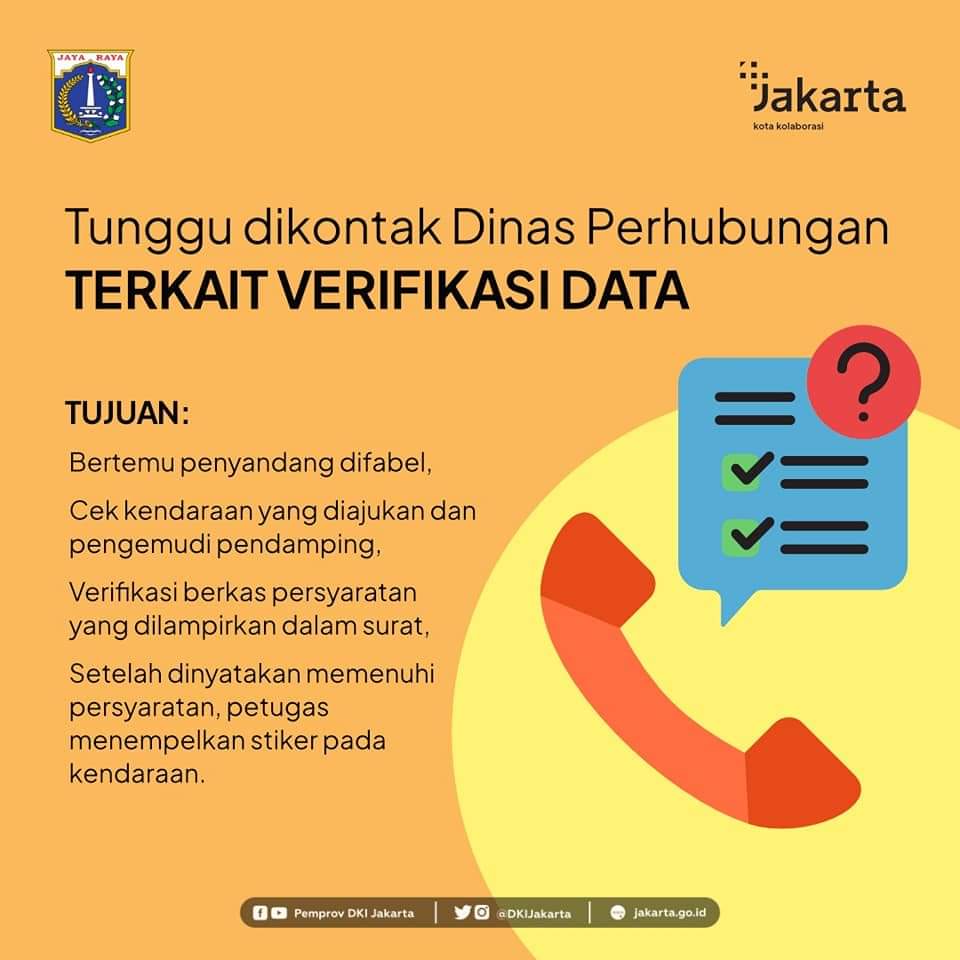 JAYA RAYA

Jakarta
kota kolaborasi

Tunggu dikontak Dinas Perhubungan
TERKAIT VERIFIKASI DATA

TUJUAN:

Bertemu penyandang difabel,

Cek kendaraan yang diajukan dan pengemudi pendamping,

Verifikasi berkas persyaratan yang dilampirkan dalam surat,

Setelah dinyatakan memenuhi persyaratan, petugas menempelkan stiker pada kendaraan.

Pemprov DKI Jakarta | @DKIJakarta | jakarta.go.id